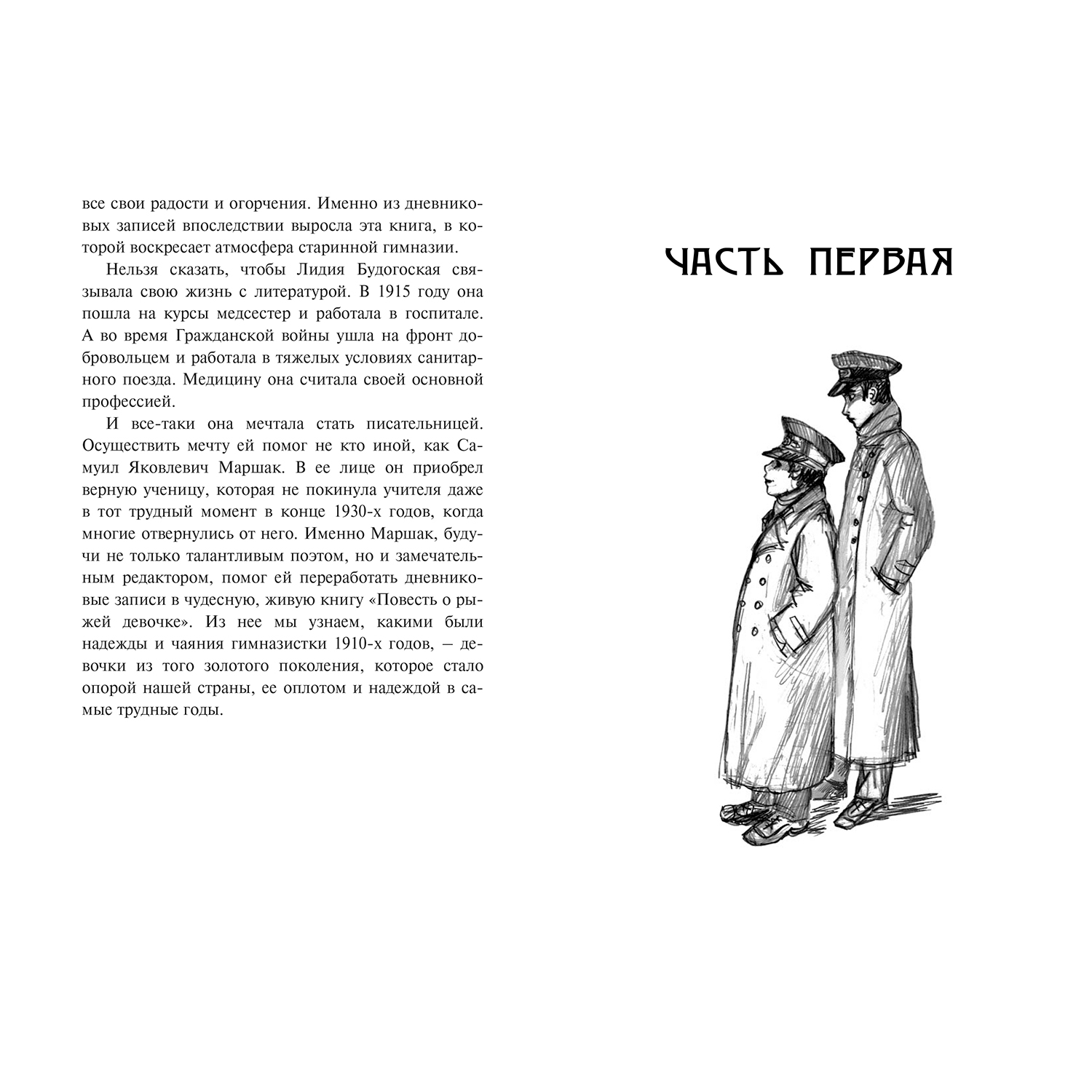 все свои радости и огорчения. Именно из дневниковых записей впоследствии выросла эта книга, в которой воскресает атмосфера старинной гимназии.

Нельзя сказать, чтобы Лидия Будогоская связывала свою жизнь с литературой. В 1915 году она пошла на курсы медсестер и работала в госпитале. А во время Гражданской войны ушла на фронт добровольцем и работала в тяжелых условиях санитарного поезда. Медицину она считала своей основной профессией.

И все-таки она мечтала стать писательницей. Осуществить мечту ей помог не кто иной, как Самуил Яковлевич Маршак. В ее лице он приобрел верную ученицу, которая не покинула учителя даже в тот трудный момент в конце 1930-х годов, когда многие отвернулись от него. Именно Маршак, будучи не только талантливым поэтом, но и замечательным редактором, помог ей переработать дневниковые записи в чудесную, живую книгу «Повесть о рыжей девочке». Из нее мы узнаем, какими были надежды и чаяния гимназистки 1910-х годов, — девочки из того золотого поколения, которое стало опорой нашей страны, ее оплотом и надеждой в самые трудные годы.

ЧАСТЬ ПЕРВАЯ